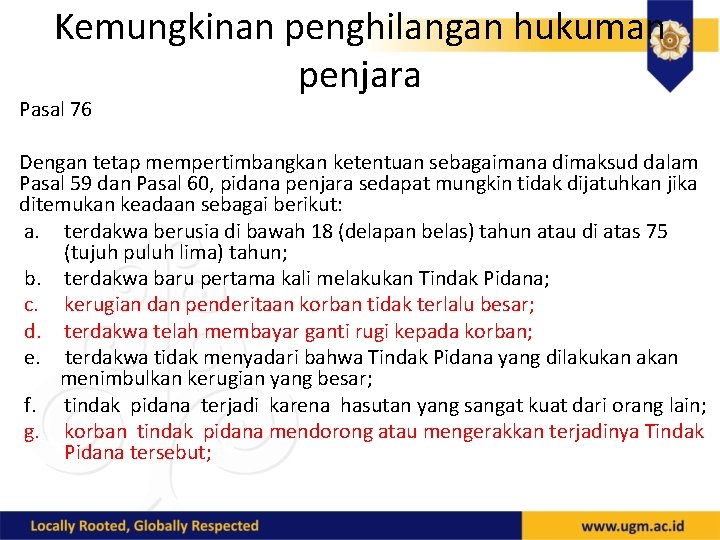 Kemungkinan penghilangan hukuman penjara

Pasal 76

Dengan tetap mempertimbangkan ketentuan sebagaimana dimaksud dalam Pasal 59 dan Pasal 60, pidana penjara sedapat mungkin tidak dijatuhkan jika ditemukan keadaan sebagai berikut:
a. terdakwa berusia di bawah 18 (delapan belas) tahun atau di atas 75 (tujuh puluh lima) tahun;
b. terdakwa baru pertama kali melakukan Tindak Pidana;
c. kerugian dan penderitaan korban tidak terlalu besar;
d. terdakwa telah membayar ganti rugi kepada korban;
e. terdakwa tidak menyadari bahwa Tindak Pidana yang dilakukan akan menimbulkan kerugian yang besar;
f. tindak pidana terjadi karena hasutan yang sangat kuat dari orang lain;
g. korban tindak pidana mendorong atau mengerakkan terjadinya Tindak Pidana tersebut;

Locally Rooted, Globally Respected

www.ugm.ac.id